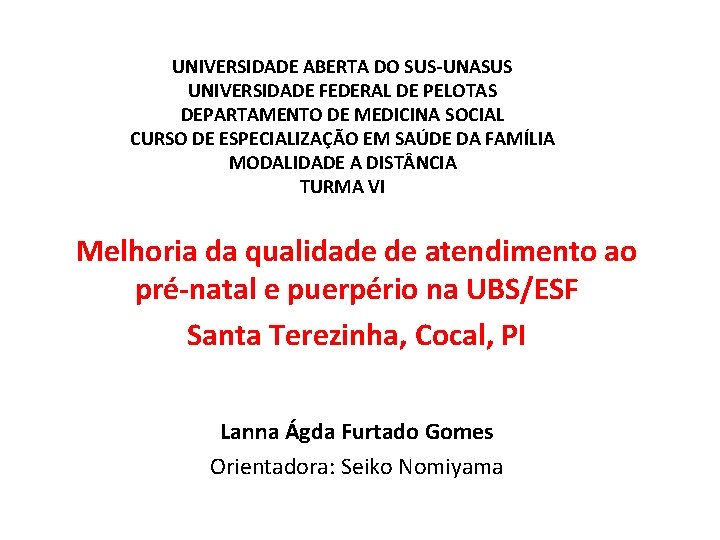 UNIVERSIDADE ABERTA DO SUS-UNASUS
UNIVERSIDADE FEDERAL DE PELOTAS
DEPARTAMENTO DE MEDICINA SOCIAL
CURSO DE ESPECIALIZAÇÃO EM SAÚDE DA FAMÍLIA
MODALIDADE A DISTÂNCIA
TURMA VI

Melhoria da qualidade de atendimento ao pré-natal e puerpério na UBS/ESF
Santa Terezinha, Cocal, PI

Lanna Ágda Furtado Gomes
Orientadora: Seiko Nomiyama